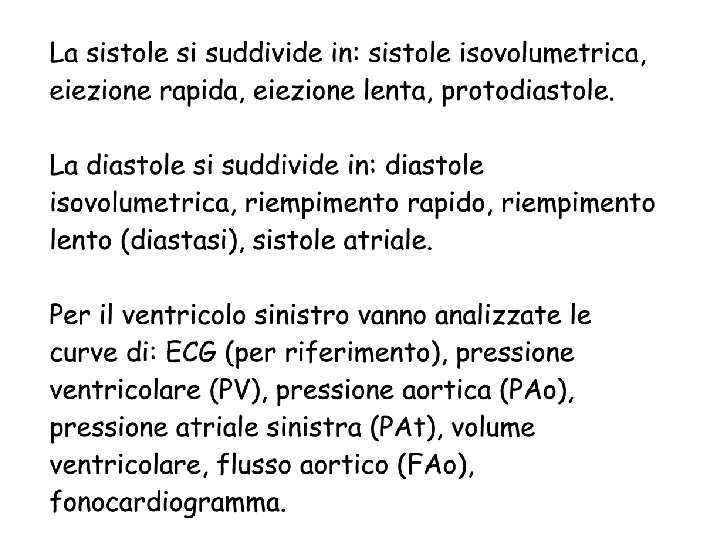 La sistole si suddivide in: sistole isovolumetrica, eiezione rapida, eiezione lenta, protodiastole.

La diastole si suddivide in: diastole isovolumetrica, riempimento rapido, riempimento lento (diastasi), sistole atriale.

Per il ventricolo sinistro vanno analizzate le curve di: ECG (per riferimento), pressione ventricolare (PV), pressione aortica (PAo), pressione atriale sinistra (PAt), volume ventricolare, flusso aortico (FAo), fonocardiogramma.